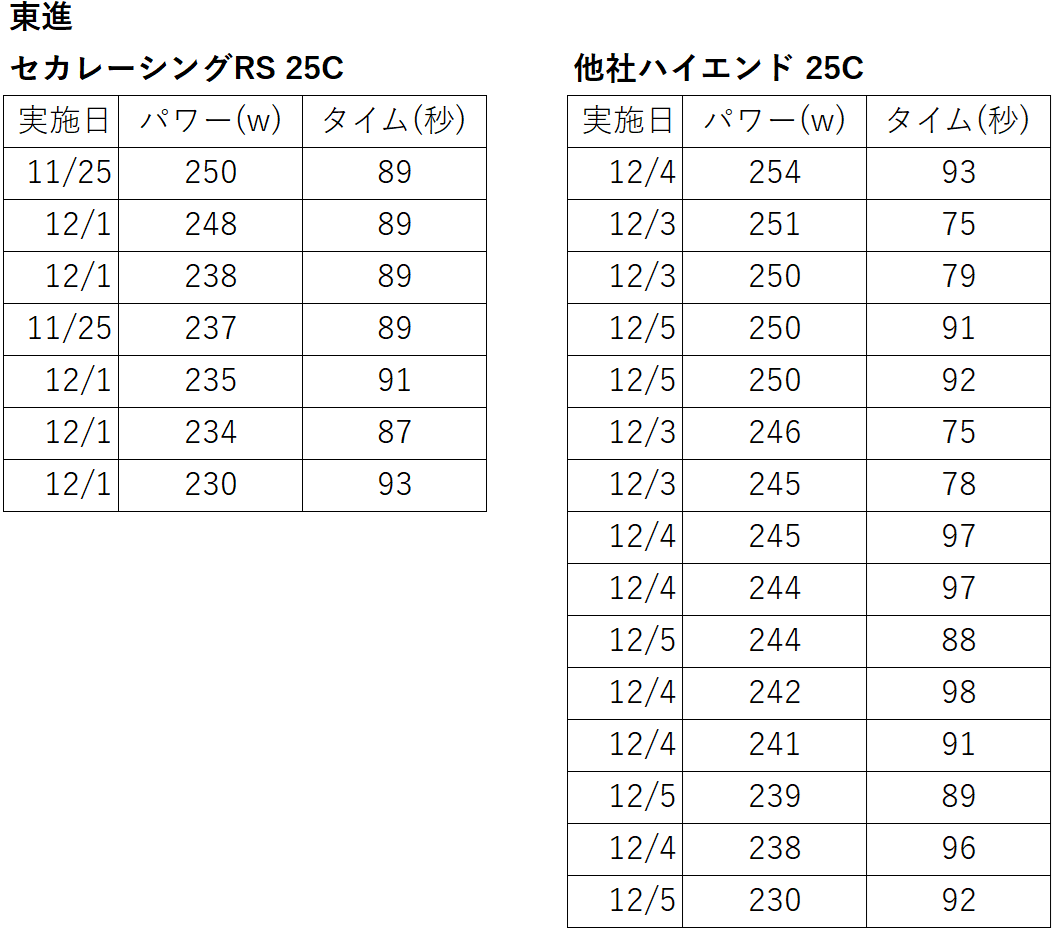 東進

セカレーシングRS 25C

| 実施日 | パワー(w) | タイム(秒) |
|---|---|---|
| 11/25 | 250 | 89 |
| 12/1 | 248 | 89 |
| 12/1 | 238 | 89 |
| 11/25 | 237 | 89 |
| 12/1 | 235 | 91 |
| 12/1 | 234 | 87 |
| 12/1 | 230 | 93 |

他社ハイエンド 25C

| 実施日 | パワー(w) | タイム(秒) |
|---|---|---|
| 12/4 | 254 | 93 |
| 12/3 | 251 | 75 |
| 12/3 | 250 | 79 |
| 12/5 | 250 | 91 |
| 12/5 | 250 | 92 |
| 12/3 | 246 | 75 |
| 12/3 | 245 | 78 |
| 12/4 | 245 | 97 |
| 12/4 | 244 | 97 |
| 12/5 | 244 | 88 |
| 12/4 | 242 | 98 |
| 12/4 | 241 | 91 |
| 12/5 | 239 | 89 |
| 12/4 | 238 | 96 |
| 12/5 | 230 | 92 |